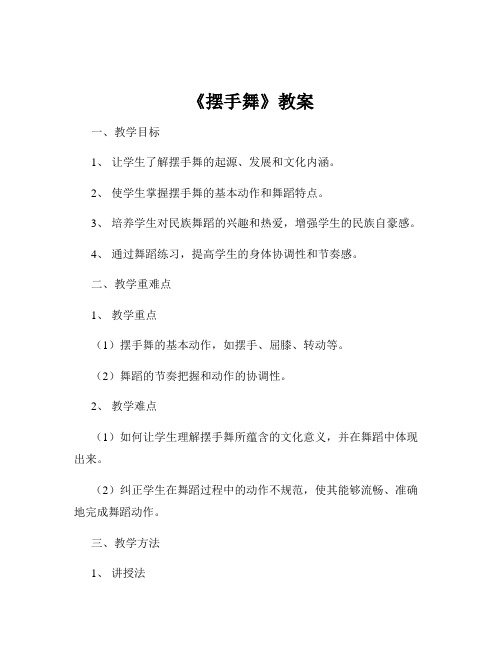 《摆手舞》教案

一、教学目标

1、 让学生了解摆手舞的起源、发展和文化内涵。

2、 使学生掌握摆手舞的基本动作和舞蹈特点。

3、 培养学生对民族舞蹈的兴趣和热爱，增强学生的民族自豪感。

4、 通过舞蹈练习，提高学生的身体协调性和节奏感。

二、教学重难点

1、 教学重点

（1）摆手舞的基本动作，如摆手、屈膝、转动等。

（2）舞蹈的节奏把握和动作的协调性。

2、 教学难点

（1）如何让学生理解摆手舞所蕴含的文化意义，并在舞蹈中体现出来。

（2）纠正学生在舞蹈过程中的动作不规范，使其能够流畅、准确地完成舞蹈动作。

三、教学方法

1、 讲授法